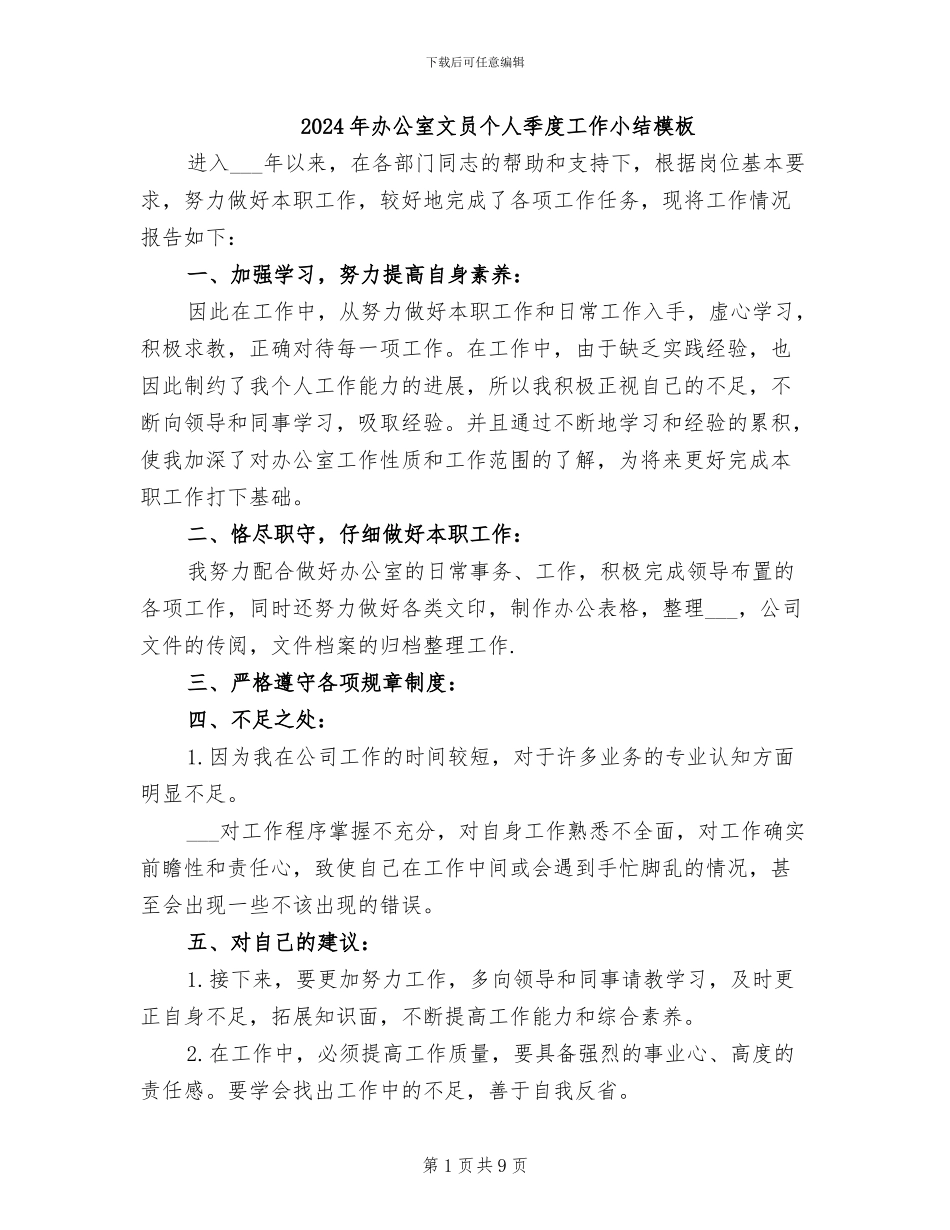 下载后可任意编辑

2024年办公室文员个人季度工作小结模板

进入___年以来，在各部门同志的帮助和支持下，根据岗位基本要求，努力做好本职工作，较好地完成了各项工作任务，现将工作情况报告如下：

一、加强学习，努力提高自身素养：

因此在工作中，从努力做好本职工作和日常工作入手，虚心学习，积极求教，正确对待每一项工作。在工作中，由于缺乏实践经验，也因此制约了我个人工作能力的进展，所以我积极正视自己的不足，不断向领导和同事学习，吸取经验。并且通过不断地学习和经验的累积，使我加深了对办公室工作性质和工作范围的了解，为将来更好完成本职工作打下基础。

二、恪尽职守，仔细做好本职工作：

我努力配合做好办公室的日常事务、工作，积极完成领导布置的各项工作，同时还努力做好各类文印，制作办公表格，整理___，公司文件的传阅，文件档案的归档整理工作.

三、严格遵守各项规章制度：

四、不足之处：

1.因为我在公司工作的时间较短，对于许多业务的专业认知方面明显不足。

___对工作程序掌握不充分，对自身工作熟悉不全面，对工作确实前瞻性和责任心，致使自己在工作中间或会遇到手忙脚乱的情况，甚至会出现一些不该出现的错误。

五、对自己的建议：

1.接下来，要更加努力工作，多向领导和同事请教学习，及时更正自身不足，拓展知识面，不断提高工作能力和综合素养。

2.在工作中，必须提高工作质量，要具备强烈的事业心、高度的责任感。要学会找出工作中的不足，善于自我反省。

第1页共9页